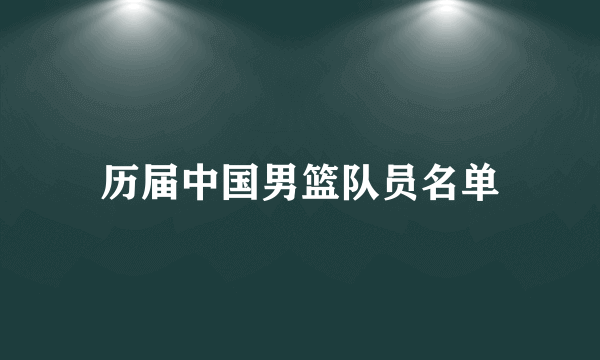 历届中国男篮队员名单